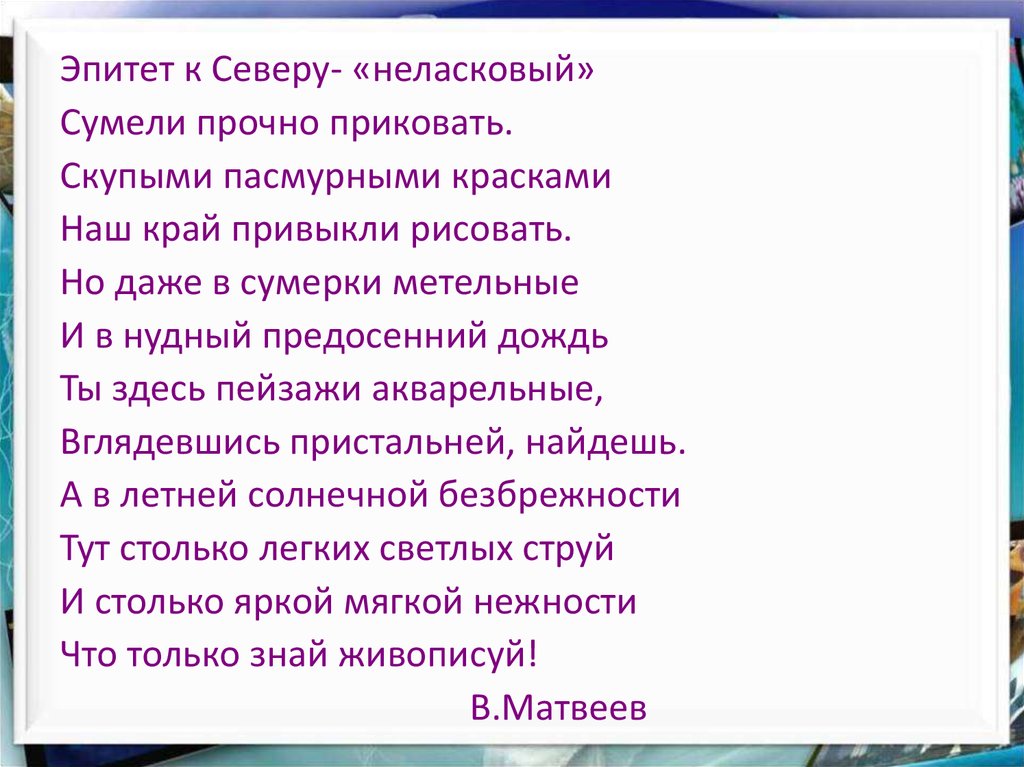 Эпитет к Северу- «неласковый»
Сумели прочно приковать.
Скупыми пасмурными красками
Наш край привыкли рисовать.
Но даже в сумерки метельные
И в нудный предосенний дождь
Ты здесь пейзажи акварельные,
Вглядевшись пристальней, найдешь.
А в летней солнечной безбрежности
Тут столько легких светлых струй
И столько яркой мягкой нежности
Что только знай живописуй!
В.Матвеев